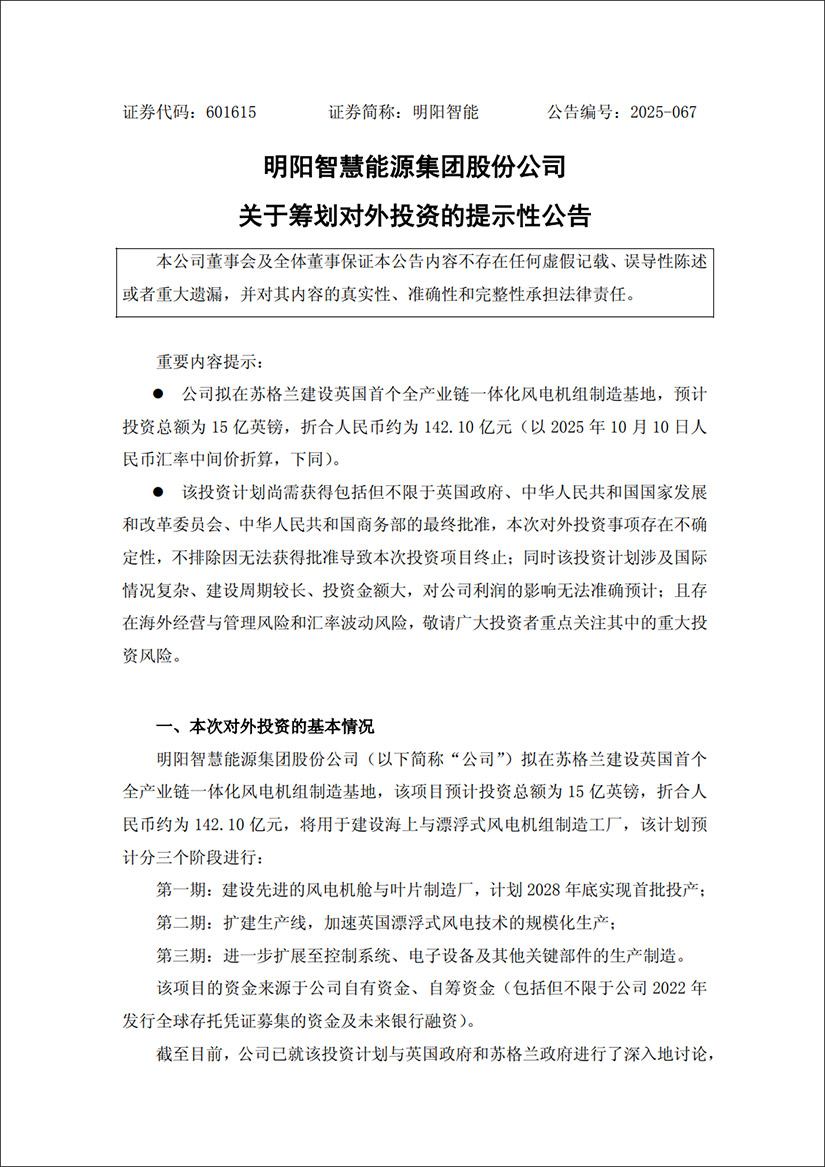 证券代码：601615　　证券简称：明阳智能　　公告编号：2025-067

明阳智慧能源集团股份公司
关于筹划对外投资的提示性公告

本公司董事会及全体董事保证本公告内容不存在任何虚假记载、误导性陈述或者重大遗漏，并对其内容的真实性、准确性和完整性承担法律责任。

重要内容提示：

● 公司拟在苏格兰建设英国首个全产业链一体化风电机组制造基地，预计投资总额为 15 亿英镑，折合人民币约为 142.10 亿元（以 2025 年 10 月 10 日人民币汇率中间价折算，下同）。

● 该投资计划尚需获得包括但不限于英国政府、中华人民共和国国家发展和改革委员会、中华人民共和国商务部的最终批准，本次对外投资事项存在不确定性，不排除因无法获得批准导致本次投资项目终止；同时该投资计划涉及国际情况复杂、建设周期较长、投资金额大，对公司利润的影响无法准确预计；且存在海外经营与管理风险和汇率波动风险，敬请广大投资者重点关注其中的重大投资风险。

一、本次对外投资的基本情况

明阳智慧能源集团股份公司（以下简称“公司”）拟在苏格兰建设英国首个全产业链一体化风电机组制造基地，该项目预计投资总额为 15 亿英镑，折合人民币约为 142.10 亿元，将用于建设海上与漂浮式风电机组制造工厂，该计划预计分三个阶段进行：

第一期：建设先进的风电机舱与叶片制造厂，计划 2028 年底实现首批投产；

第二期：扩建生产线，加速英国漂浮式风电技术的规模化生产；

第三期：进一步扩展至控制系统、电子设备及其他关键部件的生产制造。

该项目的资金来源于公司自有资金、自筹资金（包括但不限于公司 2022 年发行全球存托凭证募集的资金及未来银行融资）。

截至目前，公司已就该投资计划与英国政府和苏格兰政府进行了深入地讨论，